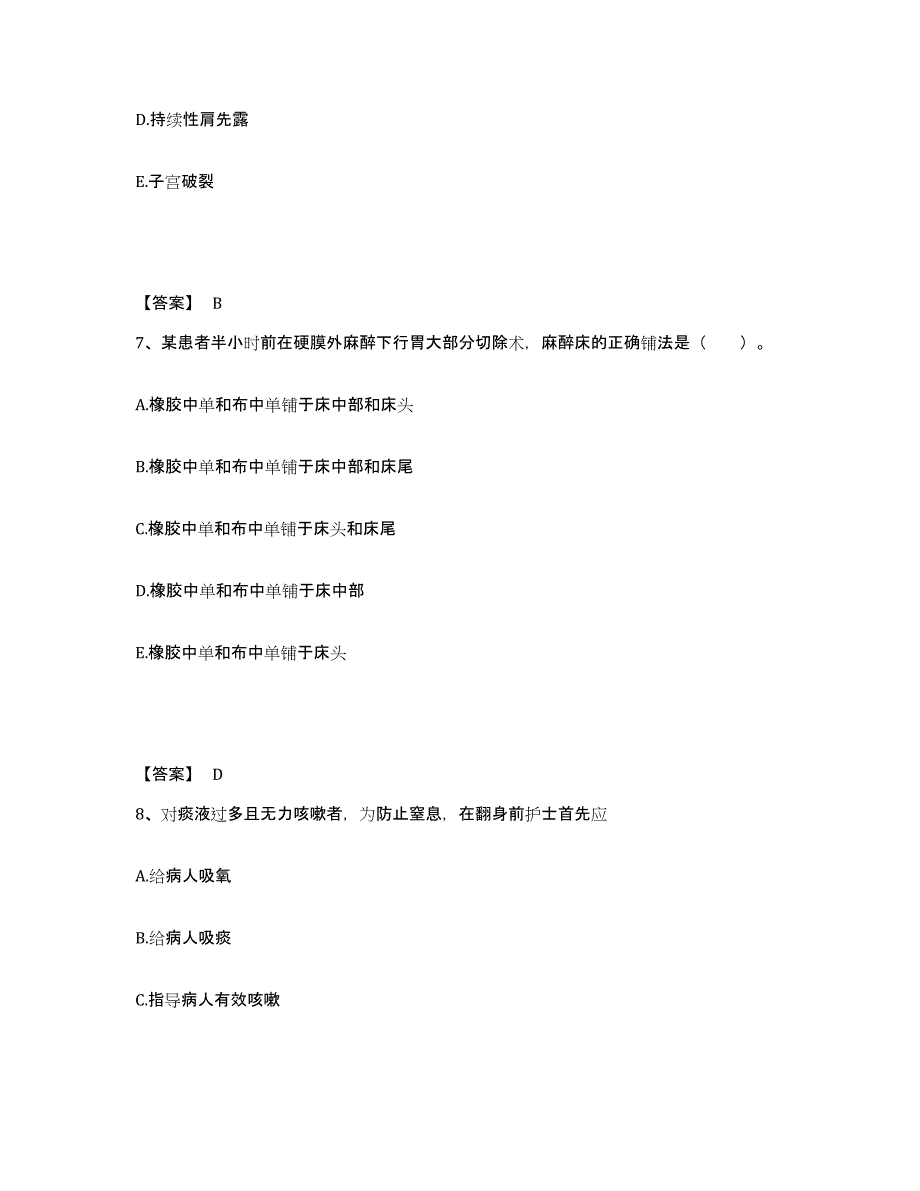 D.持续性肩先露

E.子宫破裂

【答案】 B

7、某患者半小时前在硬膜外麻醉下行胃大部分切除术，麻醉床的正确铺法是（　　）。

A.橡胶中单和布中单铺于床中部和床头

B.橡胶中单和布中单铺于床中部和床尾

C.橡胶中单和布中单铺于床头和床尾

D.橡胶中单和布中单铺于床中部

E.橡胶中单和布中单铺于床头

【答案】 D

8、对痰液过多且无力咳嗽者，为防止窒息，在翻身前护士首先应

A.给病人吸氧

B.给病人吸痰

C.指导病人有效咳嗽